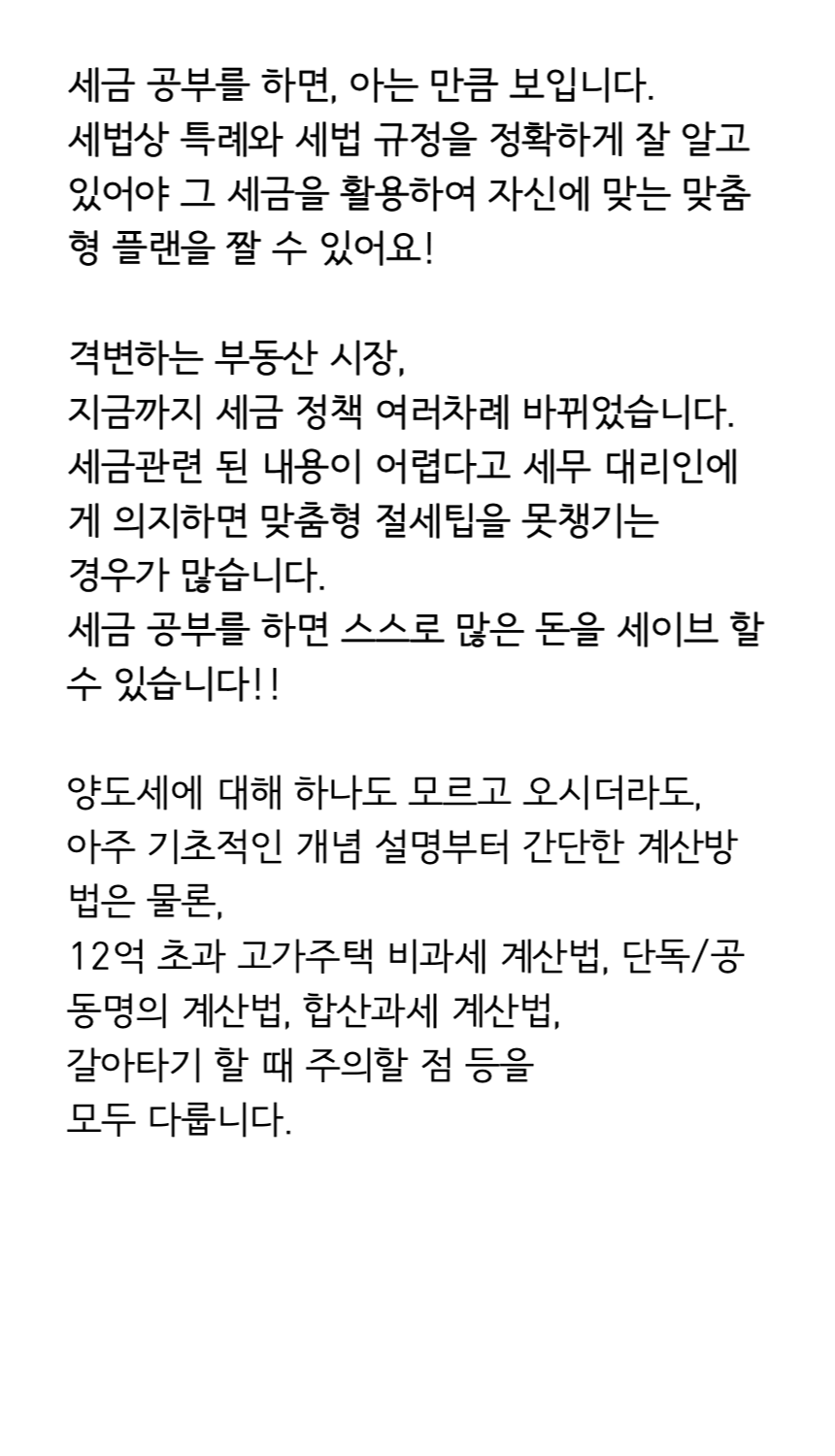 세금 공부를 하면, 아는 만큼 보입니다.
세법상 특례와 세법 규정을 정확하게 잘 알고 있어야 그 세금을 활용하여 자신에 맞는 맞춤형 플랜을 짤 수 있어요!

격변하는 부동산 시장,
지금까지 세금 정책 여러차례 바뀌었습니다.
세금관련 된 내용이 어렵다고 세무 대리인에게 의지하면 맞춤형 절세팁을 못챙기는
경우가 많습니다.
세금 공부를 하면 스스로 많은 돈을 세이브 할 수 있습니다!!

양도세에 대해 하나도 모르고 오시더라도,
아주 기초적인 개념 설명부터 간단한 계산방법은 물론,
12억 초과 고가주택 비과세 계산법, 단독/공동명의 계산법, 합산과세 계산법,
갈아타기 할 때 주의할 점 등을
모두 다룹니다.